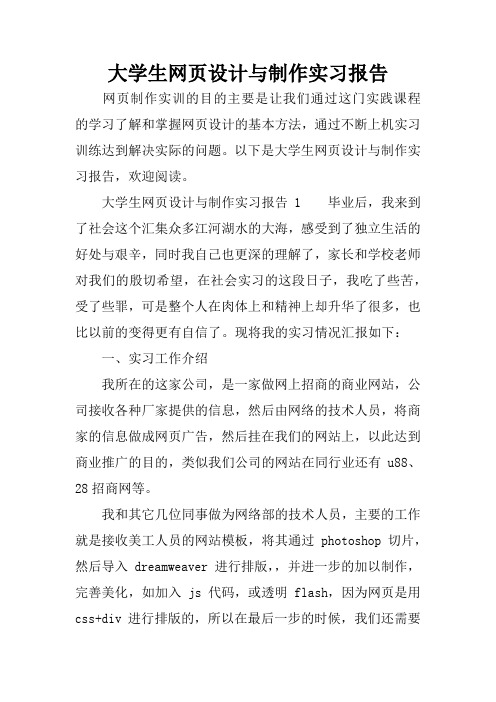 大学生网页设计与制作实习报告

网页制作实训的目的主要是让我们通过这门实践课程的学习了解和掌握网页设计的基本方法，通过不断上机实习训练达到解决实际的问题。以下是大学生网页设计与制作实习报告，欢迎阅读。

大学生网页设计与制作实习报告 1　　毕业后，我来到了社会这个汇集众多江河湖水的大海，感受到了独立生活的好处与艰辛，同时我自己也更深的理解了，家长和学校老师对我们的殷切希望，在社会实习的这段日子，我吃了些苦，受了些罪，可是整个人在肉体上和精神上却升华了很多，也比以前的变得更有自信了。现将我的实习情况汇报如下：

一、实习工作介绍

我所在的这家公司，是一家做网上招商的商业网站，公司接收各种厂家提供的信息，然后由网络的技术人员，将商家的信息做成网页广告，然后挂在我们的网站上，以此达到商业推广的目的，类似我们公司的网站在同行业还有 u88、28 招商网等。

我和其它几位同事做为网络部的技术人员，主要的工作就是接收美工人员的网站模板，将其通过 photoshop 切片，然后导入 dreamweaver 进行排版，，并进一步的加以制作，完善美化，如加入 js 代码，或透明 flash，因为网页是用 css+div 进行排版的，所以在最后一步的时候，我们还需要